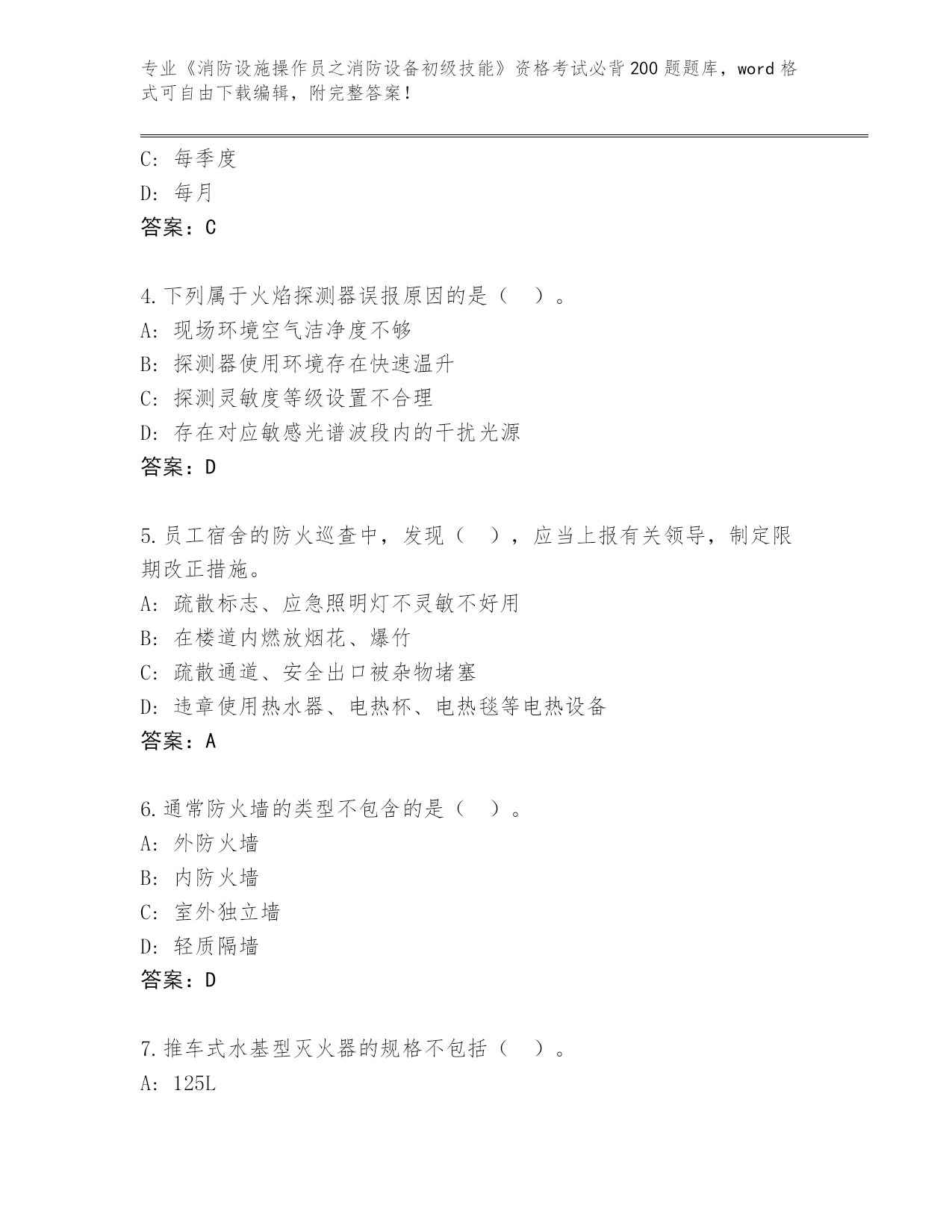 专业《消防设施操作员之消防设备初级技能》资格考试必背200题题库，word格式可自由下载编辑，附完整答案！

C：每季度
D：每月
答案：C

4.下列属于火焰探测器误报原因的是（ ）。
A：现场环境空气洁净度不够
B：探测器使用环境存在快速温升
C：探测灵敏度等级设置不合理
D：存在对应敏感光谱波段内的干扰光源
答案：D

5.员工宿舍的防火巡查中，发现（ ），应当上报有关领导，制定限期改正措施。
A：疏散标志、应急照明灯不灵敏不好用
B：在楼道内燃放烟花、爆竹
C：疏散通道、安全出口被杂物堵塞
D：违章使用热水器、电热杯、电热毯等电热设备
答案：A

6.通常防火墙的类型不包含的是（ ）。
A：外防火墙
B：内防火墙
C：室外独立墙
D：轻质隔墙
答案：D

7.推车式水基型灭火器的规格不包括（ ）。
A：125L